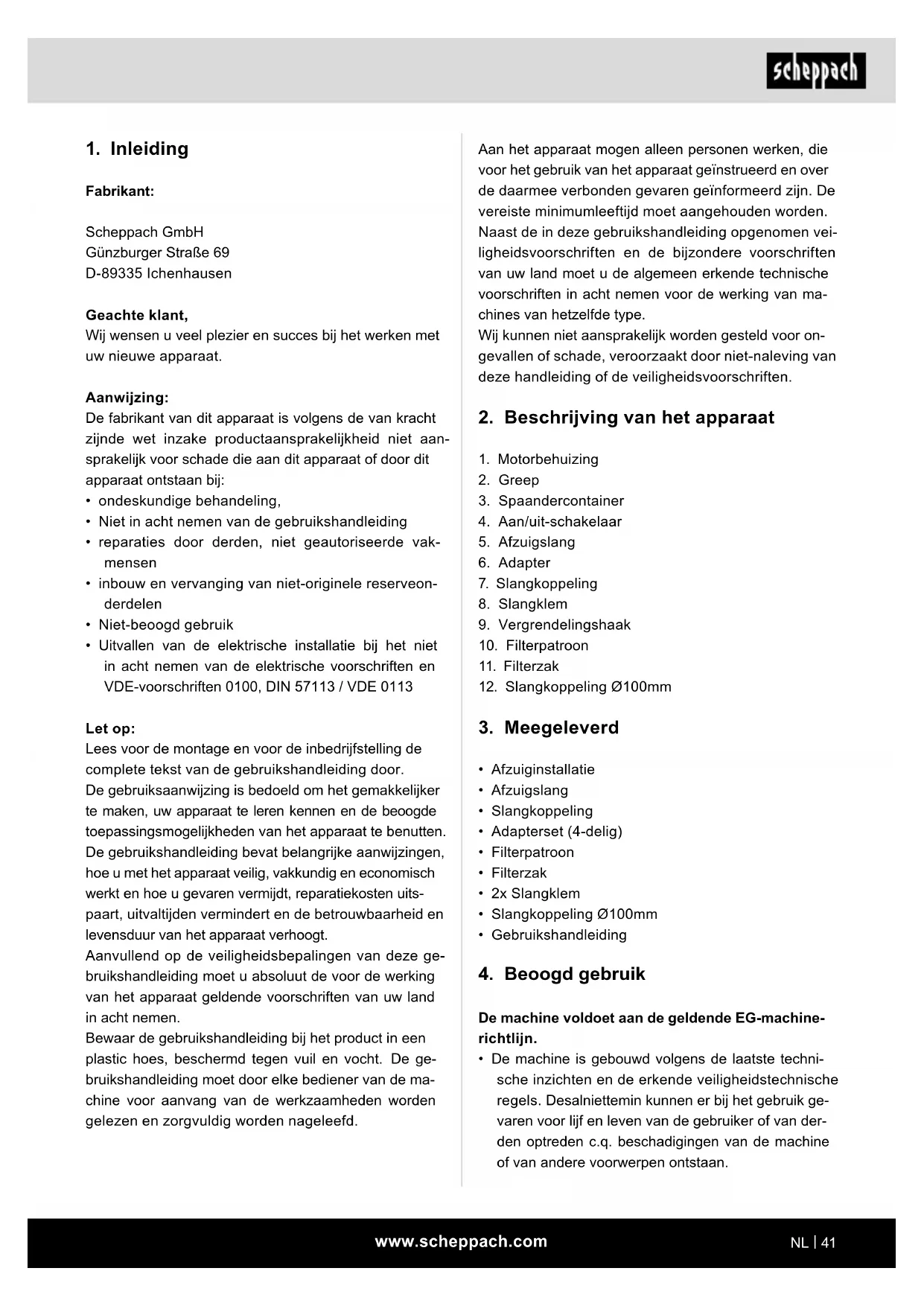 scheppach

1. Inleiding

Fabrikant:

Scheppach GmbH
Günzburger Straße 69
D-89335 Ichenhausen

Geachte klant,
Wij wensen u veel plezier en succes bij het werken met uw nieuwe apparaat.

Aanwijzing:
De fabrikant van dit apparaat is volgens de van kracht zijnde wet inzake productaansprakelijkheid niet aansprakelijk voor schade die aan dit apparaat of door dit apparaat ontstaan bij:
• ondeskundige behandeling,
• Niet in acht nemen van de gebruikshandleiding
• reparaties door derden, niet geautoriseerde vakmensen
• inbouw en vervanging van niet-originele reserveonderdelen
• Niet-beoogd gebruik
• Uitvallen van de elektrische installatie bij het niet in acht nemen van de elektrische voorschriften en VDE-voorschriften 0100, DIN 57113 / VDE 0113

Let op:
Lees voor de montage en voor de inbedrijfstelling de complete tekst van de gebruikshandleiding door.
De gebruiksaanwijzing is bedoeld om het gemakkelijker te maken, uw apparaat te leren kennen en de beoogde toepassingsmogelijkheden van het apparaat te benutten.
De gebruikshandleiding bevat belangrijke aanwijzingen, hoe u met het apparaat veilig, vakkundig en economisch werkt en hoe u gevaren vermijdt, reparatiekosten uitspaart, uitvaltijden vermindert en de betrouwbaarheid en levensduur van het apparaat verhoogt.
Aanvullend op de veiligheidsbepalingen van deze gebruikshandleiding moet u absoluut de voor de werking van het apparaat geldende voorschriften van uw land in acht nemen.
Bewaar de gebruikshandleiding bij het product in een plastic hoes, beschermd tegen vuil en vocht. De gebruikshandleiding moet door elke bediener van de machine voor aanvang van de werkzaamheden worden gelezen en zorgvuldig worden nageleefd.

Aan het apparaat mogen alleen personen werken, die voor het gebruik van het apparaat geïnstrueerd en over de daarmee verbonden gevaren geïnformeerd zijn. De vereiste minimumleeftijd moet aangehouden worden.
Naast de in deze gebruikshandleiding opgenomen veiligheidsvoorschriften en de bijzondere voorschriften van uw land moet u de algemeen erkende technische voorschriften in acht nemen voor de werking van machines van hetzelfde type.
Wij kunnen niet aansprakelijk worden gesteld voor ongevallen of schade, veroorzaakt door niet-naleving van deze handleiding of de veiligheidsvoorschriften.

2. Beschrijving van het apparaat

1. Motorbehuizing
2. Greep
3. Spaandercontainer
4. Aan/uit-schakelaar
5. Afzuigslang
6. Adapter
7. Slangkoppeling
8. Slangklem
9. Vergrendelingshaak
10. Filterpatroon
11. Filterzak
12. Slangkoppeling Ø100mm

3. Meegeleverd

• Afzuiginstallatie
• Afzuigslang
• Slangkoppeling
• Adapterset (4-delig)
• Filterpatroon
• Filterzak
• 2x Slangklem
• Slangkoppeling Ø100mm
• Gebruikshandleiding

4. Beoogd gebruik

De machine voldoet aan de geldende EG-machinerichtlijn.
• De machine is gebouwd volgens de laatste technische inzichten en de erkende veiligheidstechnische regels. Desalniettemin kunnen er bij het gebruik gevaren voor lijf en leven van de gebruiker of van derden optreden c.q. beschadigingen van de machine of van andere voorwerpen ontstaan.

www.scheppach.com
NL | 41